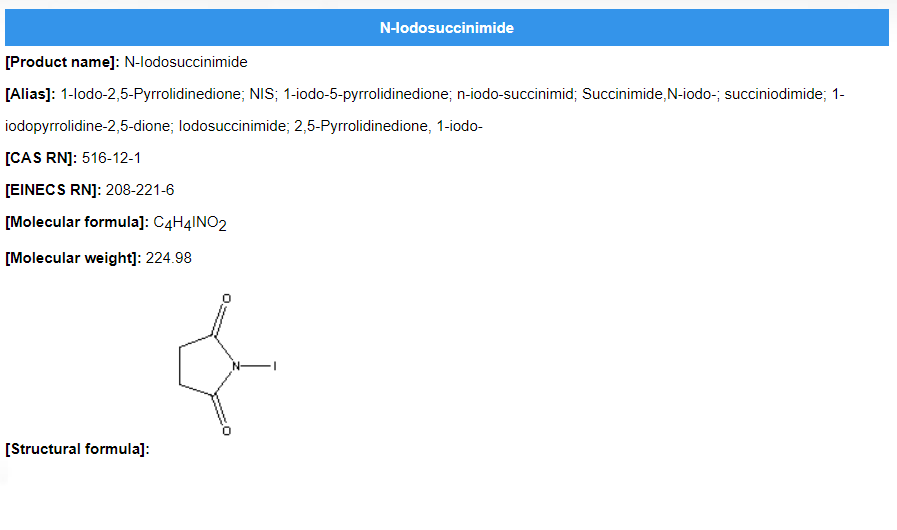 N-Iodosuccinimide

[Product name]: N-Iodosuccinimide

[Alias]: 1-Iodo-2,5-Pyrrolidinedione; NIS; 1-iodo-5-pyrrolidinedione; n-iodo-succinimid; Succinimide,N-iodo-; succiniodimide; 1-iodopyrrolidine-2,5-dione; Iodosuccinimide; 2,5-Pyrrolidinedione, 1-iodo-

[CAS RN]: 516-12-1

[EINECS RN]: 208-221-6

[Molecular formula]: $C_4H_4INO_2$

[Molecular weight]: 224.98

O
N
I
O

[Structural formula]: